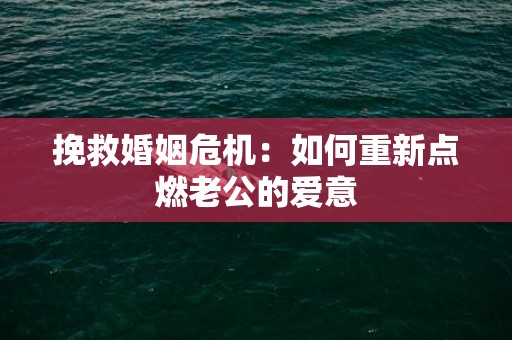 挽救婚姻危机：如何重新点燃老公的爱意